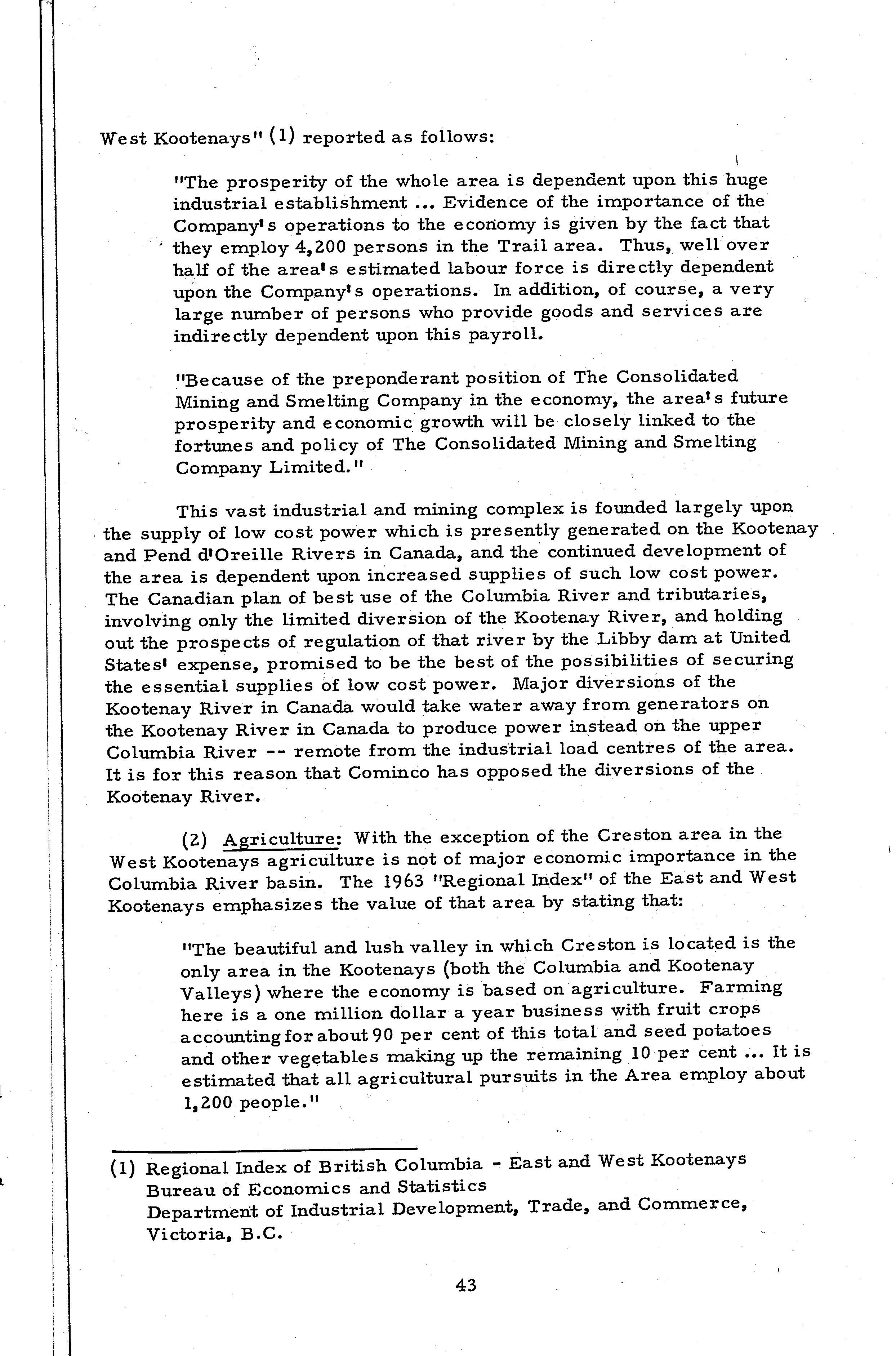 West Kootenays" (1) reported as follows:

"The prosperity of the whole area is dependent upon this huge industrial establishment ... Evidence of the importance of the Company's operations to the economy is given by the fact that they employ 4,200 persons in the Trail area. Thus, well over half of the area's estimated labour force is directly dependent upon the Company's operations. In addition, of course, a very large number of persons who provide goods and services are indirectly dependent upon this payroll.

"Because of the preponderant position of The Consolidated Mining and Smelting Company in the economy, the area's future prosperity and economic growth will be closely linked to the fortunes and policy of The Consolidated Mining and Smelting Company Limited."

This vast industrial and mining complex is founded largely upon the supply of low cost power which is presently generated on the Kootenay and Pend d'Oreille Rivers in Canada, and the continued development of the area is dependent upon increased supplies of such low cost power. The Canadian plan of best use of the Columbia River and tributaries, involving only the limited diversion of the Kootenay River, and holding out the prospects of regulation of that river by the Libby dam at United States' expense, promised to be the best of the possibilities of securing the essential supplies of low cost power. Major diversions of the Kootenay River in Canada would take water away from generators on the Kootenay River in Canada to produce power instead on the upper Columbia River -- remote from the industrial load centres of the area. It is for this reason that Cominco has opposed the diversions of the Kootenay River.

(2) Agriculture: With the exception of the Creston area in the West Kootenays agriculture is not of major economic importance in the Columbia River basin. The 1963 "Regional Index" of the East and West Kootenays emphasizes the value of that area by stating that:

"The beautiful and lush valley in which Creston is located is the only area in the Kootenays (both the Columbia and Kootenay Valleys) where the economy is based on agriculture. Farming here is a one million dollar a year business with fruit crops accounting for about 90 per cent of this total and seed potatoes and other vegetables making up the remaining 10 per cent ... It is estimated that all agricultural pursuits in the Area employ about 1,200 people."

(1) Regional Index of British Columbia - East and West Kootenays
Bureau of Economics and Statistics
Department of Industrial Development, Trade, and Commerce, Victoria, B.C.

43